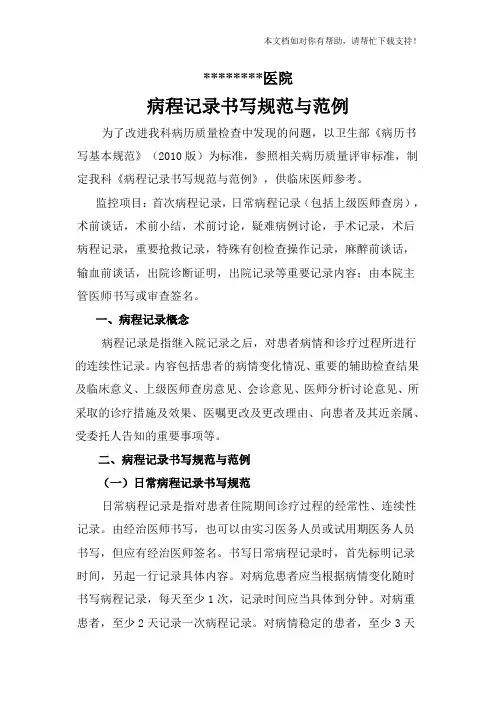 本文档如对你有帮助，请帮忙下载支持！

*********医院

病程记录书写规范与范例

为了改进我科病历质量检查中发现的问题，以卫生部《病历书写基本规范》（2010 版）为标准，参照相关病历质量评审标准，制定我科《病程记录书写规范与范例》，供临床医师参考。

监控项目：首次病程记录，日常病程记录（包括上级医师查房），术前谈话，术前小结，术前讨论，疑难病例讨论，手术记录，术后病程记录，重要抢救记录，特殊有创检查操作记录，麻醉前谈话，输血前谈话，出院诊断证明，出院记录等重要记录内容；由本院主管医师书写或审查签名。

一、病程记录概念

病程记录是指继入院记录之后，对患者病情和诊疗过程所进行的连续性记录。内容包括患者的病情变化情况、重要的辅助检查结果及临床意义、上级医师查房意见、会诊意见、医师分析讨论意见、所采取的诊疗措施及效果、医嘱更改及更改理由、向患者及其近亲属、受委托人告知的重要事项等。

二、病程记录书写规范与范例

（一）日常病程记录书写规范

日常病程记录是指对患者住院期间诊疗过程的经常性、连续性记录。由经治医师书写，也可以由实习医务人员或试用期医务人员书写，但应有经治医师签名。书写日常病程记录时，首先标明记录时间，另起一行记录具体内容。对病危患者应当根据病情变化随时书写病程记录，每天至少 1 次，记录时间应当具体到分钟。对病重患者，至少 2 天记录一次病程记录。对病情稳定的患者，至少 3 天